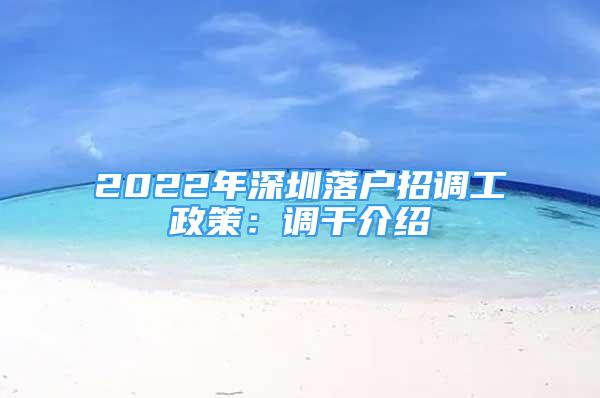 2022年深圳落户招调工政策：调干介绍